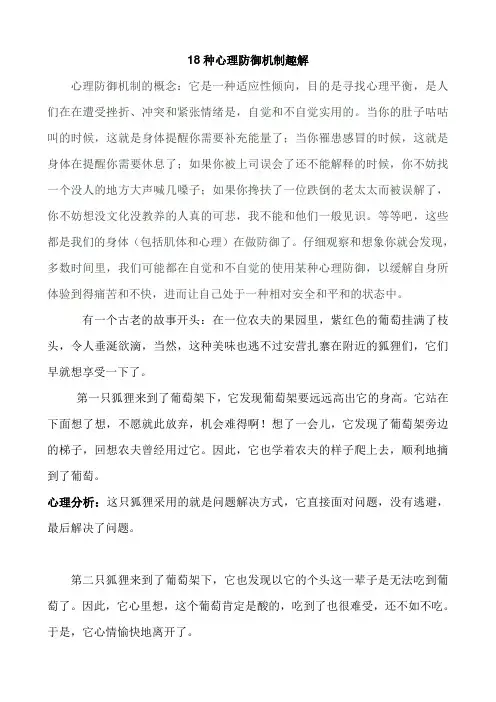 18 种心理防御机制趣解

心理防御机制的概念：它是一种适应性倾向，目的是寻找心理平衡，是人们在在遭受挫折、冲突和紧张情绪是，自觉和不自觉实用的。当你的肚子咕咕叫的时候，这就是身体提醒你需要补充能量了；当你罹患感冒的时候，这就是身体在提醒你需要休息了；如果你被上司误会了还不能解释的时候，你不妨找一个没人的地方大声喊几嗓子；如果你搀扶了一位跌倒的老太太而被误解了，你不妨想没文化没教养的人真的可悲，我不能和他们一般见识。等等吧，这些都是我们的身体（包括肌体和心理）在做防御了。仔细观察和想象你就会发现，多数时间里，我们可能都在自觉和不自觉的使用某种心理防御，以缓解自身所体验到得痛苦和不快，进而让自己处于一种相对安全和平和的状态中。

有一个古老的故事开头：在一位农夫的果园里，紫红色的葡萄挂满了枝头，令人垂涎欲滴，当然，这种美味也逃不过安营扎寨在附近的狐狸们，它们早就想享受一下了。

第一只狐狸来到了葡萄架下，它发现葡萄架要远远高出它的身高。它站在下面想了想，不愿就此放弃，机会难得啊！想了一会儿，它发现了葡萄架旁边的梯子，回想农夫曾经用过它。因此，它也学着农夫的样子爬上去，顺利地摘到了葡萄。

心理分析：这只狐狸采用的就是问题解决方式，它直接面对问题，没有逃避，最后解决了问题。

第二只狐狸来到了葡萄架下，它也发现以它的个头这一辈子是无法吃到葡萄了。因此，它心里想，这个葡萄肯定是酸的，吃到了也很难受，还不如不吃。于是，它心情愉快地离开了。